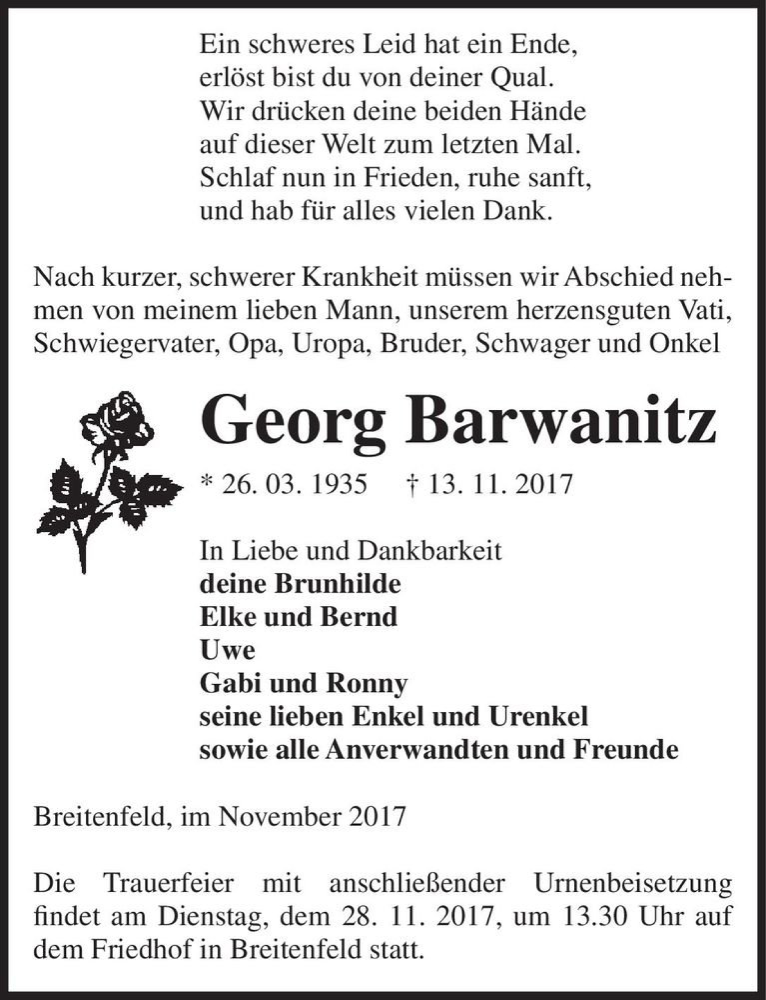 Ein schweres Leid hat ein Ende,
erlöst bist du von deiner Qual.
Wir drücken deine beiden Hände
auf dieser Welt zum letzten Mal.
Schlaf nun in Frieden, ruhe sanft,
und hab für alles vielen Dank.

Nach kurzer, schwerer Krankheit müssen wir Abschied nehmen von meinem lieben Mann, unserem herzensguten Vati, Schwiegervater, Opa, Uropa, Bruder, Schwager und Onkel

Georg Barwanitz

* 26. 03. 1935 † 13. 11. 2017

In Liebe und Dankbarkeit
deine Brunhilde
Elke und Bernd
Uwe
Gabi und Ronny
seine lieben Enkel und Urenkel
sowie alle Anverwandten und Freunde

Breitenfeld, im November 2017

Die Trauerfeier mit anschließender Urnenbeisetzung findet am Dienstag, dem 28. 11. 2017, um 13.30 Uhr auf dem Friedhof in Breitenfeld statt.